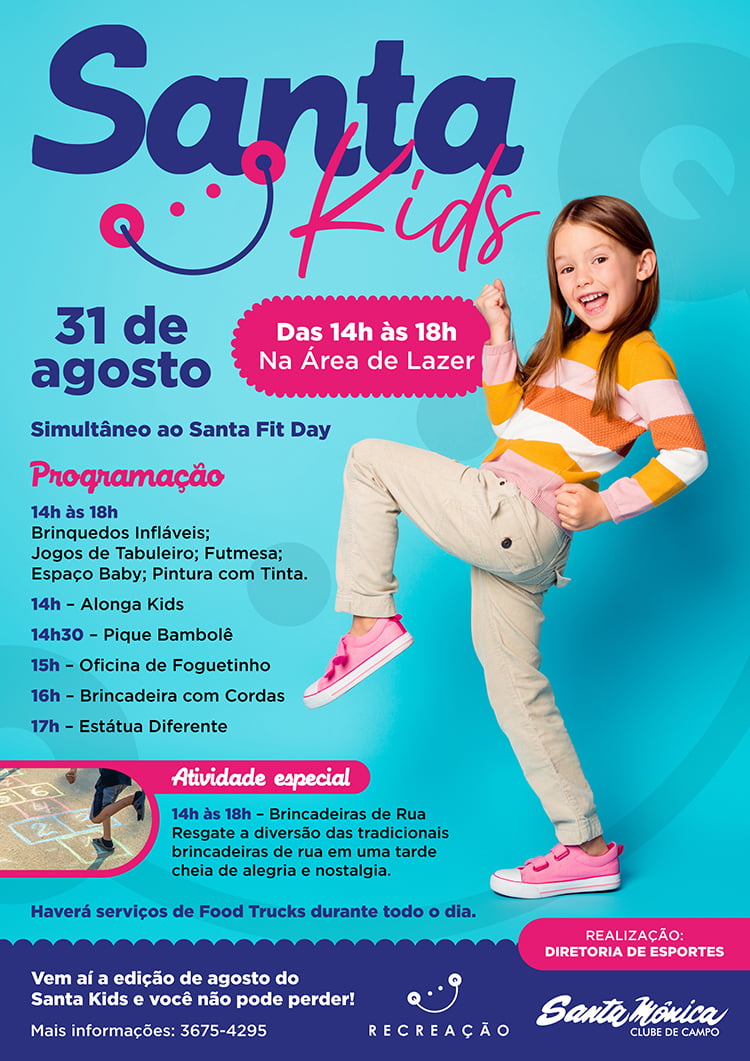 Santa Kids

31 de agosto

Das 14h às 18h
Na Área de Lazer

Simultâneo ao Santa Fit Day

Programação

14h às 18h
Brinquedos Infláveis;
Jogos de Tabuleiro; Futmesa;
Espaço Baby; Pintura com Tinta.

14h – Alonga Kids

14h30 – Pique Bambolê

15h – Oficina de Foguetinho

16h – Brincadeira com Cordas

17h – Estátua Diferente

Atividade especial

14h às 18h – Brincadeiras de Rua
Resgate a diversão das tradicionais brincadeiras de rua em uma tarde cheia de alegria e nostalgia.

Haverá serviços de Food Trucks durante todo o dia.

REALIZAÇÃO:
DIRETORIA DE ESPORTES

Vem aí a edição de agosto do Santa Kids e você não pode perder!

Mais informações: 3675-4295

RECREAÇÃO

Santa Mônica
CLUBE DE CAMPO